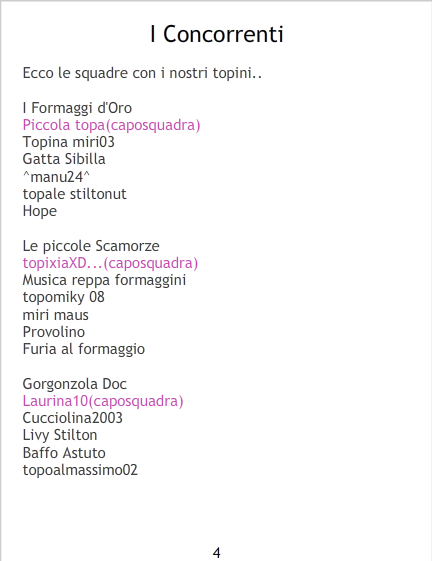 I Concorrenti

Ecco le squadre con i nostri topini..

I Formaggi d'Oro
Piccola topa(caposquadra)
Topina miri03
Gatta Sibilla
^manu24^
topale stiltonut
Hope

Le piccole Scamorze
topixiaXD...(caposquadra)
Musica reppa formaggini
topomiky 08
miri maus
Provolino
Furia al formaggio

Gorgonzola Doc
Laurina10(caposquadra)
Cucciolina2003
Livy Stilton
Baffo Astuto
topoalmassimo02

4